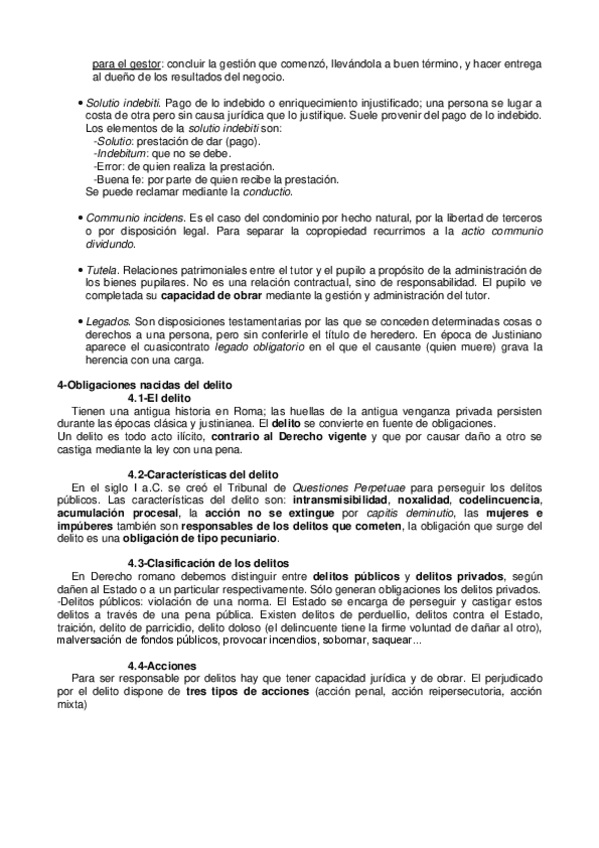 para el gestor: concluir la gestión que comenzó, llevándola a buen término, y hacer entrega al dueño de los resultados del negocio.

• Solutio indebiti. Pago de lo indebido o enriquecimiento injustificado; una persona se lugar a costa de otra pero sin causa jurídica que lo justifique. Suele provenir del pago de lo indebido. Los elementos de la solutio indebiti son:
-Solutio: prestación de dar (pago).
-Indebitum: que no se debe.
-Error: de quien realiza la prestación.
-Buena fe: por parte de quien recibe la prestación.
Se puede reclamar mediante la conductio.

• Communio incidens. Es el caso del condominio por hecho natural, por la libertad de terceros o por disposición legal. Para separar la copropiedad recurrimos a la actio communio dividundo.

• Tutela. Relaciones patrimoniales entre el tutor y el pupilo a propósito de la administración de los bienes pupilares. No es una relación contractual, sino de responsabilidad. El pupilo ve completada su capacidad de obrar mediante la gestión y administración del tutor.

• Legados. Son disposiciones testamentarias por las que se conceden determinadas cosas o derechos a una persona, pero sin conferirle el título de heredero. En época de Justiniano aparece el cuasicontrato legado obligatorio en el que el causante (quien muere) grava la herencia con una carga.

4-Obligaciones nacidas del delito
4.1-El delito
Tienen una antigua historia en Roma; las huellas de la antigua venganza privada persisten durante las épocas clásica y justinianea. El delito se convierte en fuente de obligaciones.
Un delito es todo acto ilícito, contrario al Derecho vigente y que por causar daño a otro se castiga mediante la ley con una pena.

4.2-Características del delito
En el siglo I a.C. se creó el Tribunal de Questiones Perpetuae para perseguir los delitos públicos. Las características del delito son: intransmisibilidad, noxalidad, codelincuencia, acumulación procesal, la acción no se extingue por capitis deminutio, las mujeres e impúberes también son responsables de los delitos que cometen, la obligación que surge del delito es una obligación de tipo pecuniario.

4.3-Clasificación de los delitos
En Derecho romano debemos distinguir entre delitos públicos y delitos privados, según dañen al Estado o a un particular respectivamente. Sólo generan obligaciones los delitos privados.
-Delitos públicos: violación de una norma. El Estado se encarga de perseguir y castigar estos delitos a través de una pena pública. Existen delitos de perduellio, delitos contra el Estado, traición, delito de parricidio, delito doloso (el delincuente tiene la firme voluntad de dañar al otro), malversación de fondos públicos, provocar incendios, sobornar, saquear...

4.4-Acciones
Para ser responsable por delitos hay que tener capacidad jurídica y de obrar. El perjudicado por el delito dispone de tres tipos de acciones (acción penal, acción reipersecutoria, acción mixta)